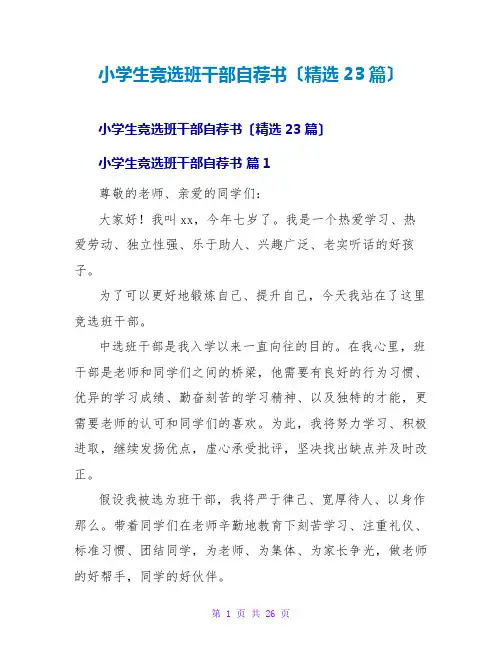 小学生竞选班干部自荐书〔精选 23 篇〕

小学生竞选班干部自荐书〔精选 23 篇〕

小学生竞选班干部自荐书 篇 1

尊敬的老师、亲爱的同学们:

大家好！我叫 xx，今年七岁了。我是一个热爱学习、热爱劳动、独立性强、乐于助人、兴趣广泛、老实听话的好孩子。

为了可以更好地锻炼自己、提升自己，今天我站在了这里竞选班干部。

中选班干部是我入学以来一直向往的目的。在我心里，班干部是老师和同学们之间的桥梁，他需要有良好的行为习惯、优异的学习成绩、勤奋刻苦的学习精神、以及独特的才能，更需要老师的认可和同学们的喜欢。为此，我将努力学习、积极进取，继续发扬优点，虚心承受批评，坚决找出缺点并及时改正。

假设我被选为班干部，我将严于律己、宽厚待人、以身作那么。带着同学们在老师辛勤地教育下刻苦学习、注重礼仪、标准习惯、团结同学，为老师、为集体、为家长争光，做老师的好帮手，同学的好伙伴。

第 1 页 共 26 页